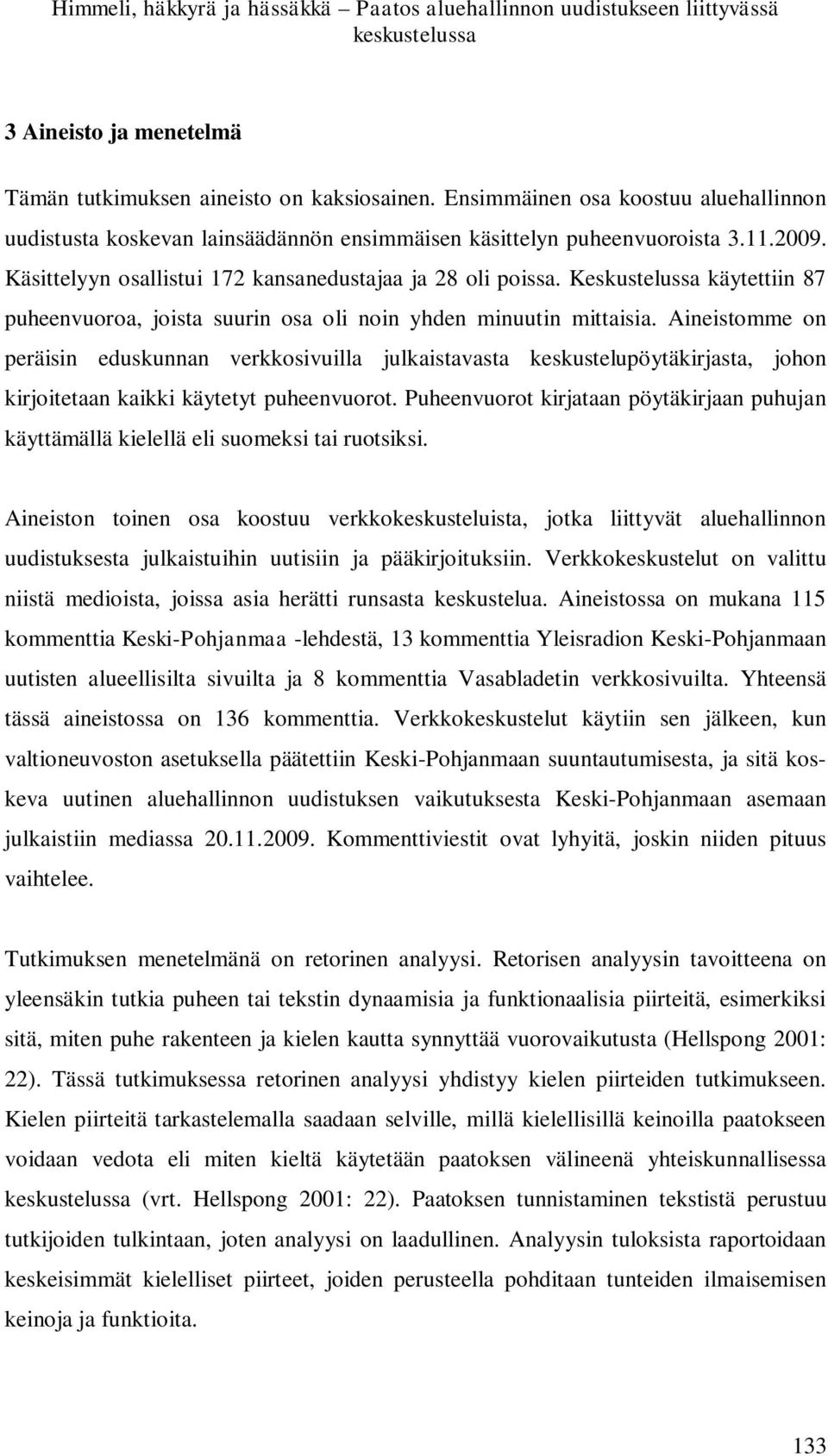 Himmeli, häkkyrä ja hässäkkä – Paatos aluehallinnon uudistukseen liittyvässä keskustelussa

3 Aineisto ja menetelmä

Tämän tutkimuksen aineisto on kaksiosainen. Ensimmäinen osa koostuu aluehallinnon uudistusta koskevan lainsäädännön ensimmäisen käsittelyn puheenvuoroista 3.11.2009. Käsittelyyn osallistui 172 kansanedustajaa ja 28 oli poissa. Keskustelussa käytettiin 87 puheenvuoroa, joista suurin osa oli noin yhden minuutin mittaisia. Aineistomme on peräisin eduskunnan verkkosivuilla julkaistavasta keskustelupöytäkirjasta, johon kirjoitetaan kaikki käytetyt puheenvuorot. Puheenvuorot kirjataan pöytäkirjaan puhujan käyttämällä kielellä eli suomeksi tai ruotsiksi.

Aineiston toinen osa koostuu verkkokeskusteluista, jotka liittyvät aluehallinnon uudistuksesta julkaistuihin uutisiin ja pääkirjoituksiin. Verkkokeskustelut on valittu niistä medioista, joissa asia herätti runsasta keskustelua. Aineistossa on mukana 115 kommenttia Keski-Pohjanmaa -lehdestä, 13 kommenttia Yleisradion Keski-Pohjanmaan uutisten alueellisilta sivuilta ja 8 kommenttia Vasabladetin verkkosivuilta. Yhteensä tässä aineistossa on 136 kommenttia. Verkkokeskustelut käytiin sen jälkeen, kun valtioneuvoston asetuksella päätettiin Keski-Pohjanmaan suuntautumisesta, ja sitä koskeva uutinen aluehallinnon uudistuksen vaikutuksesta Keski-Pohjanmaan asemaan julkaistiin mediassa 20.11.2009. Kommenttiviestit ovat lyhyitä, joskin niiden pituus vaihtelee.

Tutkimuksen menetelmänä on retorinen analyysi. Retorisen analyysin tavoitteena on yleensäkin tutkia puheen tai tekstin dynaamisia ja funktionaalisia piirteitä, esimerkiksi sitä, miten puhe rakenteen ja kielen kautta synnyttää vuorovaikutusta (Hellspong 2001: 22). Tässä tutkimuksessa retorinen analyysi yhdistyy kielen piirteiden tutkimukseen. Kielen piirteitä tarkastelemalla saadaan selville, millä kielellisillä keinoilla paatokseen voidaan vedota eli miten kieltä käytetään paatoksen välineenä yhteiskunnallisessa keskustelussa (vrt. Hellspong 2001: 22). Paatoksen tunnistaminen tekstistä perustuu tutkijoiden tulkintaan, joten analyysi on laadullinen. Analyysin tuloksista raportoidaan keskeisimmät kielelliset piirteet, joiden perusteella pohditaan tunteiden ilmaisemisen keinoja ja funktioita.

133